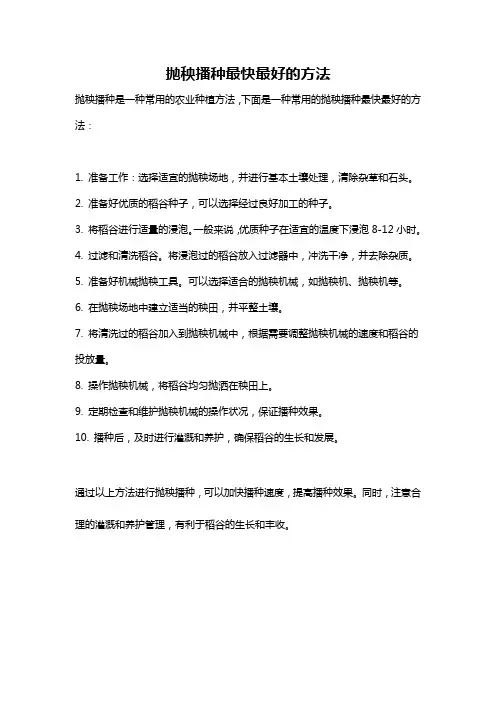 抛秧播种最快最好的方法

抛秧播种是一种常用的农业种植方法，下面是一种常用的抛秧播种最快最好的方法：

1. 准备工作：选择适宜的抛秧场地，并进行基本土壤处理，清除杂草和石头。

2. 准备好优质的稻谷种子，可以选择经过良好加工的种子。

3. 将稻谷进行适量的浸泡。一般来说，优质种子在适宜的温度下浸泡 8-12 小时。

4. 过滤和清洗稻谷。将浸泡过的稻谷放入过滤器中，冲洗干净，并去除杂质。

5. 准备好机械抛秧工具。可以选择适合的抛秧机械，如抛秧机、抛秧机等。

6. 在抛秧场地中建立适当的秧田，并平整土壤。

7. 将清洗过的稻谷加入到抛秧机械中，根据需要调整抛秧机械的速度和稻谷的投放量。

8. 操作抛秧机械，将稻谷均匀抛洒在秧田上。

9. 定期检查和维护抛秧机械的操作状况，保证播种效果。

10. 播种后，及时进行灌溉和养护，确保稻谷的生长和发展。

通过以上方法进行抛秧播种，可以加快播种速度，提高播种效果。同时，注意合理的灌溉和养护管理，有利于稻谷的生长和丰收。